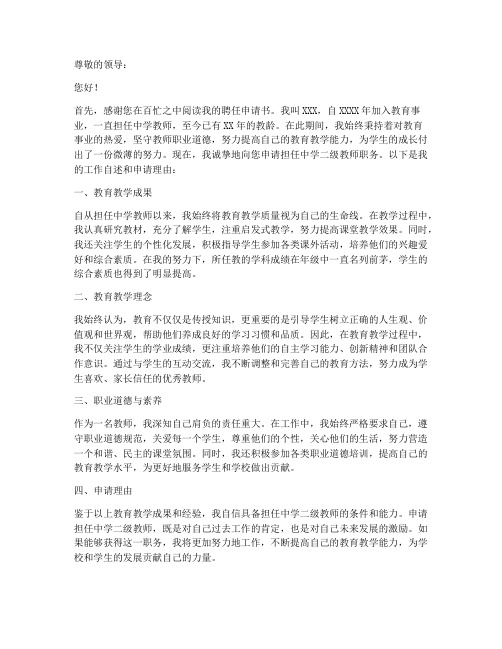 尊敬的领导：

您好！

首先，感谢您在百忙之中阅读我的聘任申请书。我叫XXX，自XXXX年加入教育事业，一直担任中学教师，至今已有XX年的教龄。在此期间，我始终秉持着对教育事业的热爱，坚守教师职业道德，努力提高自己的教育教学能力，为学生的成长付出了一份微薄的努力。现在，我诚挚地向您申请担任中学二级教师职务。以下是我的工作自述和申请理由：

一、教育教学成果

自从担任中学教师以来，我始终将教育教学质量视为自己的生命线。在教学过程中，我认真研究教材，充分了解学生，注重启发式教学，努力提高课堂教学效果。同时，我还关注学生的个性化发展，积极指导学生参加各类课外活动，培养他们的兴趣爱好和综合素质。在我的努力下，所任教的学科成绩在年级中一直名列前茅，学生的综合素质也得到了明显提高。

二、教育教学理念

我始终认为，教育不仅仅是传授知识，更重要的是引导学生树立正确的人生观、价值观和世界观，帮助他们养成良好的学习习惯和品质。因此，在教育教学过程中，我不仅关注学生的学业成绩，更注重培养他们的自主学习能力、创新精神和团队合作意识。通过与学生的互动交流，我不断调整和完善自己的教育方法，努力成为学生喜欢、家长信任的优秀教师。

三、职业道德与素养

作为一名教师，我深知自己肩负的责任重大。在工作中，我始终严格要求自己，遵守职业道德规范，关爱每一个学生，尊重他们的个性，关心他们的生活，努力营造一个和谐、民主的课堂氛围。同时，我还积极参加各类职业道德培训，提高自己的教育教学水平，为更好地服务学生和学校做出贡献。

四、申请理由

鉴于以上教育教学成果和经验，我自信具备担任中学二级教师的条件和能力。申请担任中学二级教师，既是对自己过去工作的肯定，也是对自己未来发展的激励。如果能够获得这一职务，我将更加努力地工作，不断提高自己的教育教学能力，为学校和学生的发展贡献自己的力量。